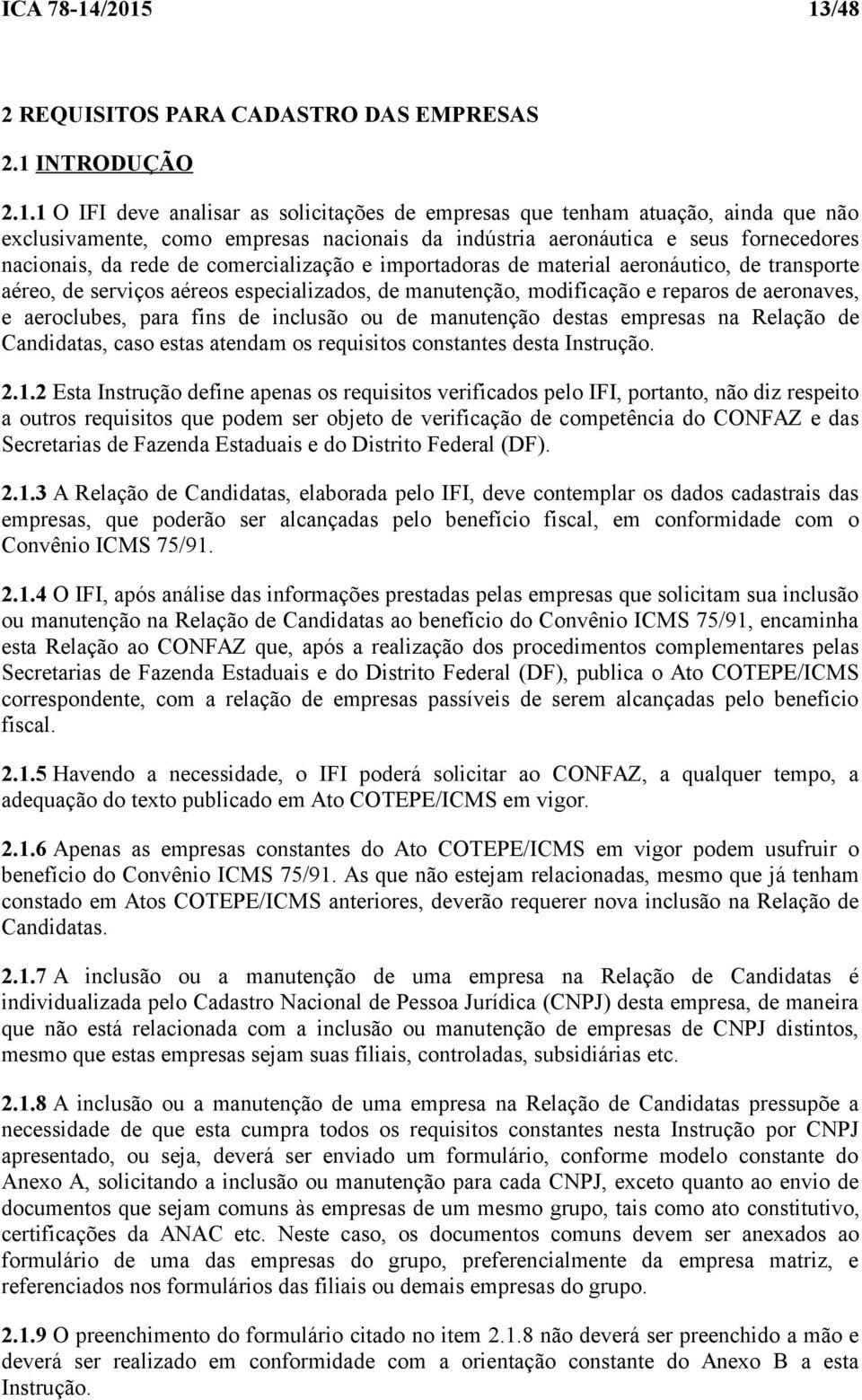 ICA 78-14/2015 13/48

2 REQUISITOS PARA CADASTRO DAS EMPRESAS

2.1 INTRODUÇÃO

2.1.1 O IFI deve analisar as solicitações de empresas que tenham atuação, ainda que não exclusivamente, como empresas nacionais da indústria aeronáutica e seus fornecedores nacionais, da rede de comercialização e importadoras de material aeronáutico, de transporte aéreo, de serviços aéreos especializados, de manutenção, modificação e reparos de aeronaves, e aeroclubes, para fins de inclusão ou de manutenção destas empresas na Relação de Candidatas, caso estas atendam os requisitos constantes desta Instrução.

2.1.2 Esta Instrução define apenas os requisitos verificados pelo IFI, portanto, não diz respeito a outros requisitos que podem ser objeto de verificação de competência do CONFAZ e das Secretarias de Fazenda Estaduais e do Distrito Federal (DF).

2.1.3 A Relação de Candidatas, elaborada pelo IFI, deve contemplar os dados cadastrais das empresas, que poderão ser alcançadas pelo benefício fiscal, em conformidade com o Convênio ICMS 75/91.

2.1.4 O IFI, após análise das informações prestadas pelas empresas que solicitam sua inclusão ou manutenção na Relação de Candidatas ao benefício do Convênio ICMS 75/91, encaminha esta Relação ao CONFAZ que, após a realização dos procedimentos complementares pelas Secretarias de Fazenda Estaduais e do Distrito Federal (DF), publica o Ato COTEPE/ICMS correspondente, com a relação de empresas passíveis de serem alcançadas pelo benefício fiscal.

2.1.5 Havendo a necessidade, o IFI poderá solicitar ao CONFAZ, a qualquer tempo, a adequação do texto publicado em Ato COTEPE/ICMS em vigor.

2.1.6 Apenas as empresas constantes do Ato COTEPE/ICMS em vigor podem usufruir o benefício do Convênio ICMS 75/91. As que não estejam relacionadas, mesmo que já tenham constado em Atos COTEPE/ICMS anteriores, deverão requerer nova inclusão na Relação de Candidatas.

2.1.7 A inclusão ou a manutenção de uma empresa na Relação de Candidatas é individualizada pelo Cadastro Nacional de Pessoa Jurídica (CNPJ) desta empresa, de maneira que não está relacionada com a inclusão ou manutenção de empresas de CNPJ distintos, mesmo que estas empresas sejam suas filiais, controladas, subsidiárias etc.

2.1.8 A inclusão ou a manutenção de uma empresa na Relação de Candidatas pressupõe a necessidade de que esta cumpra todos os requisitos constantes nesta Instrução por CNPJ apresentado, ou seja, deverá ser enviado um formulário, conforme modelo constante do Anexo A, solicitando a inclusão ou manutenção para cada CNPJ, exceto quanto ao envio de documentos que sejam comuns às empresas de um mesmo grupo, tais como ato constitutivo, certificações da ANAC etc. Neste caso, os documentos comuns devem ser anexados ao formulário de uma das empresas do grupo, preferencialmente da empresa matriz, e referenciados nos formulários das filiais ou demais empresas do grupo.

2.1.9 O preenchimento do formulário citado no item 2.1.8 não deverá ser preenchido a mão e deverá ser realizado em conformidade com a orientação constante do Anexo B a esta Instrução.